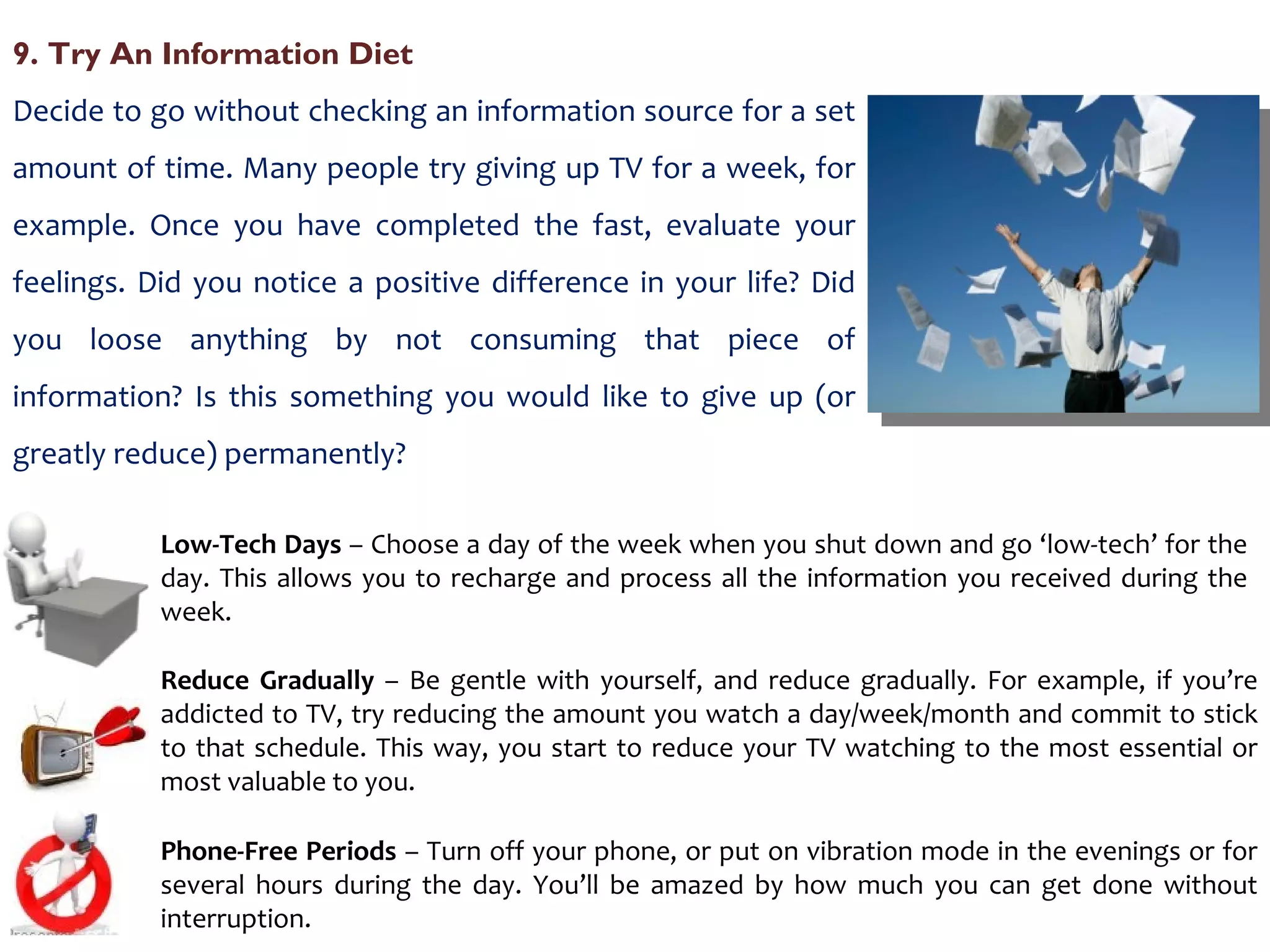 9. Try An Information Diet

Decide to go without checking an information source for a set amount of time. Many people try giving up TV for a week, for example. Once you have completed the fast, evaluate your feelings. Did you notice a positive difference in your life? Did you loose anything by not consuming that piece of information? Is this something you would like to give up (or greatly reduce) permanently?

Low-Tech Days – Choose a day of the week when you shut down and go 'low-tech' for the day. This allows you to recharge and process all the information you received during the week.

Reduce Gradually – Be gentle with yourself, and reduce gradually. For example, if you're addicted to TV, try reducing the amount you watch a day/week/month and commit to stick to that schedule. This way, you start to reduce your TV watching to the most essential or most valuable to you.

Phone-Free Periods – Turn off your phone, or put on vibration mode in the evenings or for several hours during the day. You'll be amazed by how much you can get done without interruption.